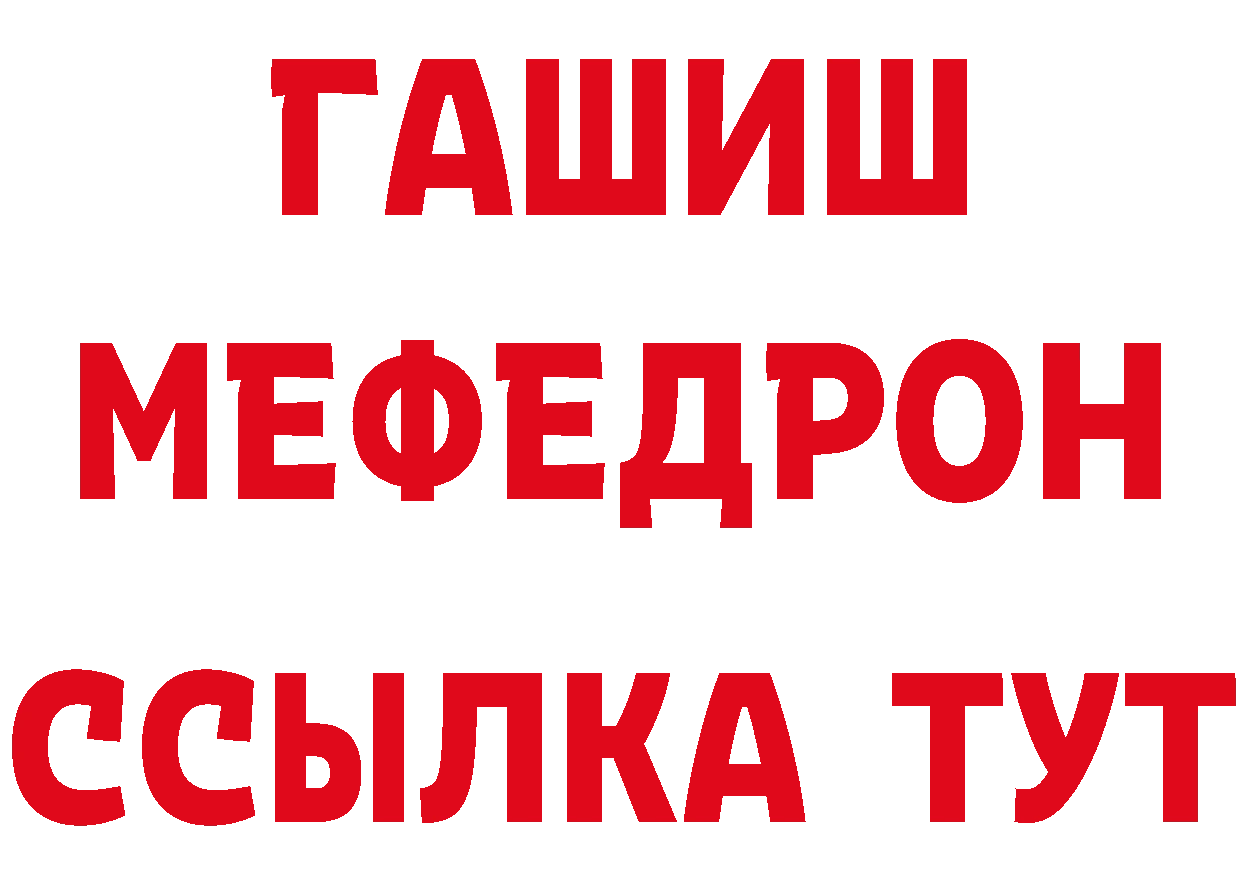 ГАШИШ
МЕФЕДРОН
ССЫЛКА ТУТ